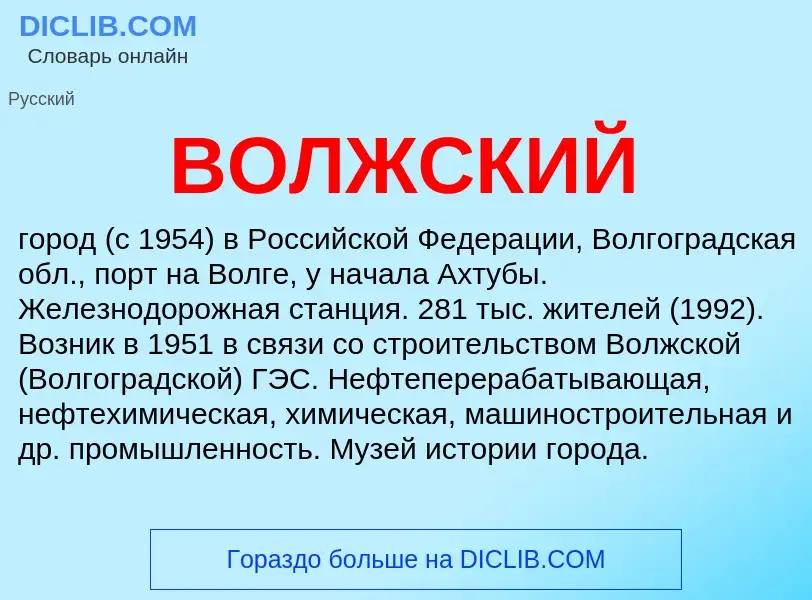 DICLIB.COM
Словарь онлайн

Русский

ВОЛЖСКИЙ

город (с 1954) в Российской Федерации, Волгоградская обл., порт на Волге, у начала Ахтубы. Железнодорожная станция. 281 тыс. жителей (1992). Возник в 1951 в связи со строительством Волжской (Волгоградской) ГЭС. Нефтеперерабатывающая, нефтехимическая, химическая, машиностроительная и др. промышленность. Музей истории города.

Гораздо больше на DICLIB.COM